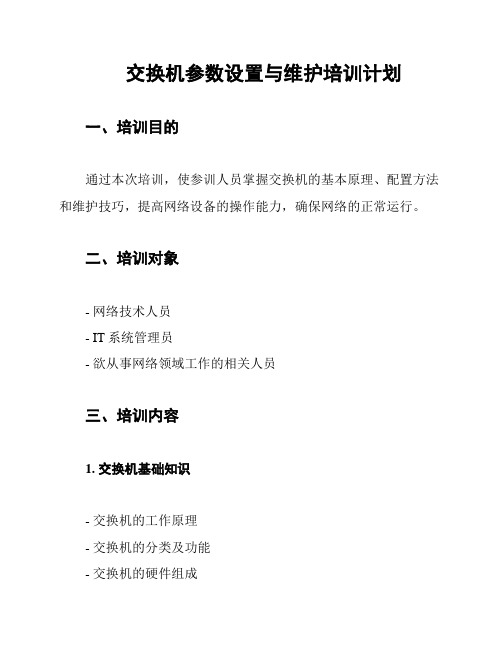 交换机参数设置与维护培训计划

一、培训目的

通过本次培训，使参训人员掌握交换机的基本原理、配置方法和维护技巧，提高网络设备的操作能力，确保网络的正常运行。

二、培训对象

- 网络技术人员
- IT 系统管理员
- 欲从事网络领域工作的相关人员

三、培训内容

1. 交换机基础知识

- 交换机的工作原理
- 交换机的分类及功能
- 交换机的硬件组成